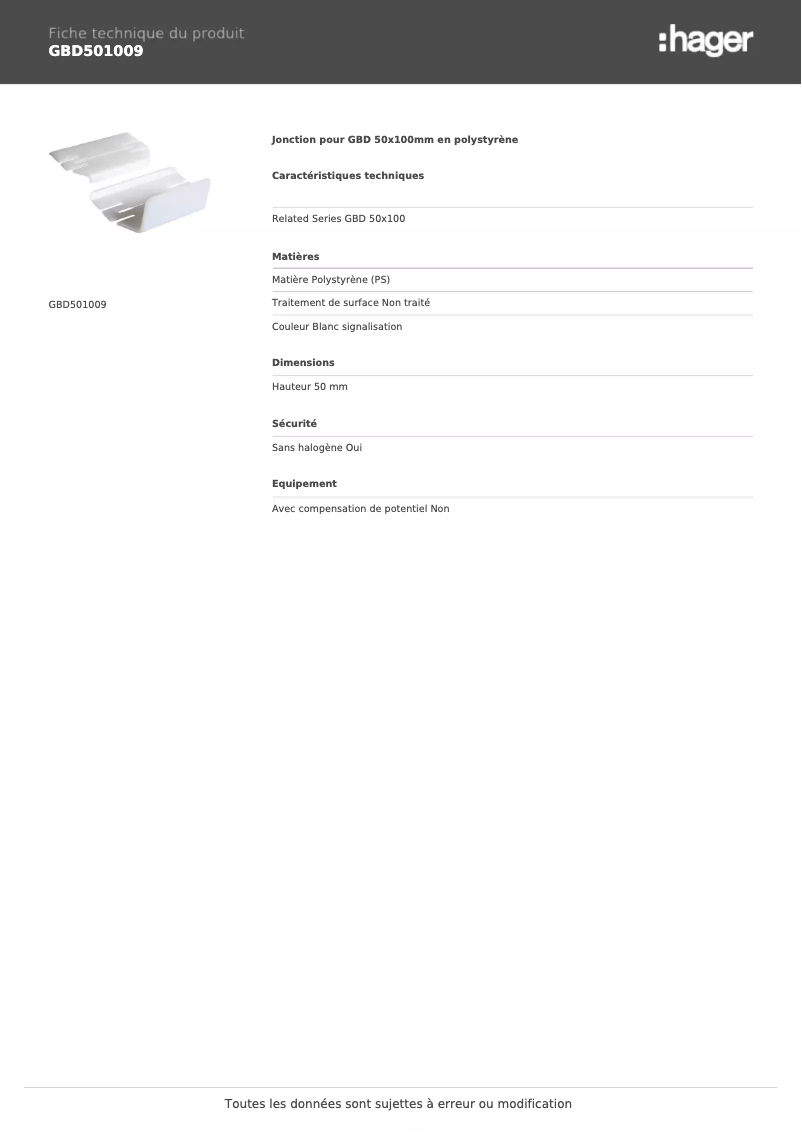 Fiche technique du produit
GBD501009

:hager

GBD501009

Jonction pour GBD 50x100mm en polystyrène

Caractéristiques techniques

Related Series GBD 50x100

Matières

Matière Polystyrène (PS)

Traitement de surface Non traité

Couleur Blanc signalisation

Dimensions

Hauteur 50 mm

Sécurité

Sans halogène Oui

Equipement

Avec compensation de potentiel Non

Toutes les données sont sujettes à erreur ou modification